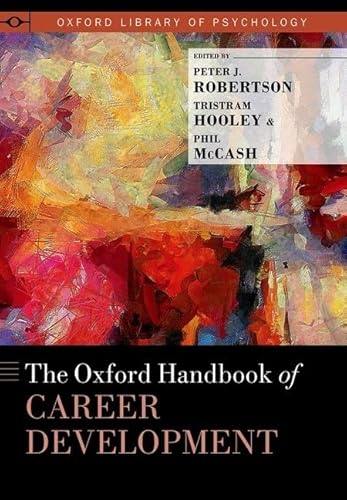 OXFORD LIBRARY OF PSYCHOLOGY

EDITED BY
PETER J.
ROBERTSON
TRISTRAM
HOOLEY &
PHIL
McCASH

The Oxford Handbook of
CAREER
DEVELOPMENT